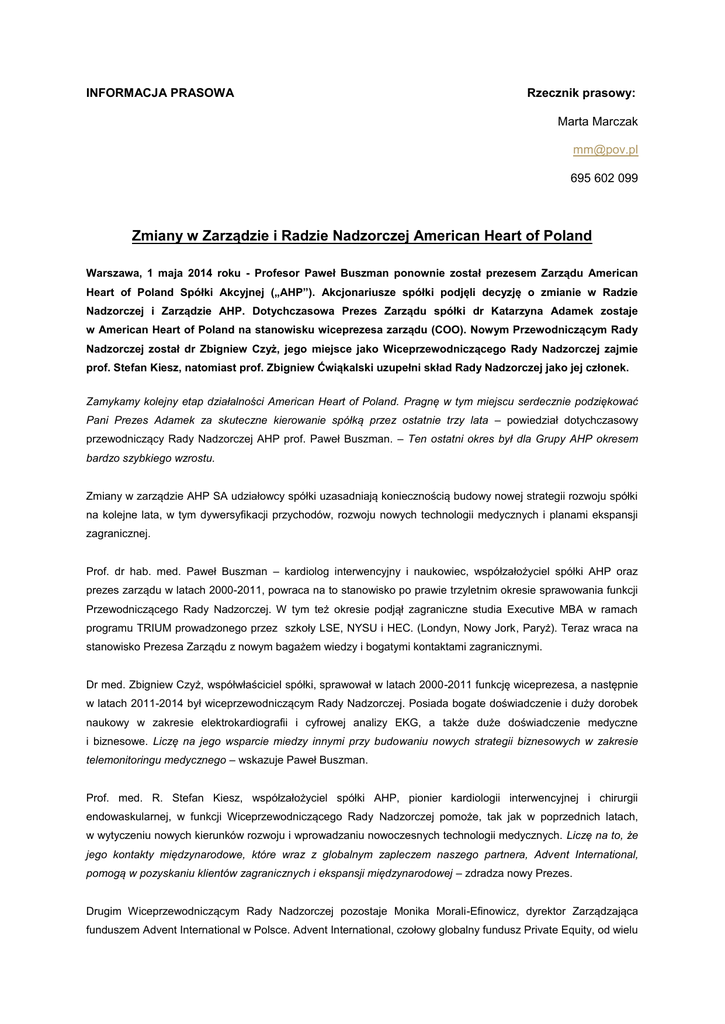 INFORMACJA PRASOWA

Rzecznik prasowy:

Marta Marczak

mm@pov.pl

695 602 099

Zmiany w Zarządzie i Radzie Nadzorczej American Heart of Poland

Warszawa, 1 maja 2014 roku - Profesor Paweł Buszman ponownie został prezesem Zarządu American Heart of Poland Spółki Akcyjnej („AHP"). Akcjonariusze spółki podjęli decyzję o zmianie w Radzie Nadzorczej i Zarządzie AHP. Dotychczasowa Prezes Zarządu spółki dr Katarzyna Adamek zostaje w American Heart of Poland na stanowisku wiceprezesa zarządu (COO). Nowym Przewodniczącym Rady Nadzorczej został dr Zbigniew Czyż, jego miejsce jako Wiceprzewodniczącego Rady Nadzorczej zajmie prof. Stefan Kiesz, natomiast prof. Zbigniew Ćwiąkalski uzupełni skład Rady Nadzorczej jako jej członek.

Zamykamy kolejny etap działalności American Heart of Poland. Pragnę w tym miejscu serdecznie podziękować Pani Prezes Adamek za skuteczne kierowanie spółką przez ostatnie trzy lata – powiedział dotychczasowy przewodniczący Rady Nadzorczej AHP prof. Paweł Buszman. – Ten ostatni okres był dla Grupy AHP okresem bardzo szybkiego wzrostu.

Zmiany w zarządzie AHP SA udziałowcy spółki uzasadniają koniecznością budowy nowej strategii rozwoju spółki na kolejne lata, w tym dywersyfikacji przychodów, rozwoju nowych technologii medycznych i planami ekspansji zagranicznej.

Prof. dr hab. med. Paweł Buszman – kardiolog interwencyjny i naukowiec, współzałożyciel spółki AHP oraz prezes zarządu w latach 2000-2011, powraca na to stanowisko po prawie trzyletnim okresie sprawowania funkcji Przewodniczącego Rady Nadzorczej. W tym też okresie podjął zagraniczne studia Executive MBA w ramach programu TRIUM prowadzonego przez szkoły LSE, NYSU i HEC. (Londyn, Nowy Jork, Paryż). Teraz wraca na stanowisko Prezesa Zarządu z nowym bagażem wiedzy i bogatymi kontaktami zagranicznymi.

Dr med. Zbigniew Czyż, współwłaściciel spółki, sprawował w latach 2000-2011 funkcję wiceprezesa, a następnie w latach 2011-2014 był wiceprzewodniczącym Rady Nadzorczej. Posiada bogate doświadczenie i duży dorobek naukowy w zakresie elektrokardiografii i cyfrowej analizy EKG, a także duże doświadczenie medyczne i biznesowe. Liczę na jego wsparcie miedzy innymi przy budowaniu nowych strategii biznesowych w zakresie telemonitoringu medycznego – wskazuje Paweł Buszman.

Prof. med. R. Stefan Kiesz, współzałożyciel spółki AHP, pionier kardiologii interwencyjnej i chirurgii endowaskularnej, w funkcji Wiceprzewodniczącego Rady Nadzorczej pomoże, tak jak w poprzednich latach, w wytyczeniu nowych kierunków rozwoju i wprowadzaniu nowoczesnych technologii medycznych. Liczę na to, że jego kontakty międzynarodowe, które wraz z globalnym zapleczem naszego partnera, Advent International, pomogą w pozyskaniu klientów zagranicznych i ekspansji międzynarodowej – zdradza nowy Prezes.

Drugim Wiceprzewodniczącym Rady Nadzorczej pozostaje Monika Morali-Efinowicz, dyrektor Zarządzająca funduszem Advent International w Polsce. Advent International, czołowy globalny fundusz Private Equity, od wielu